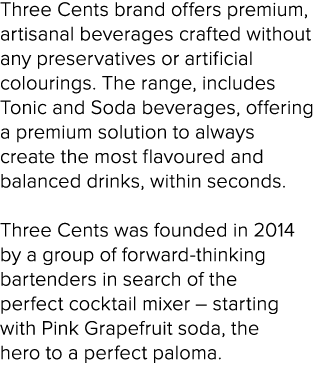 Three Cents brand offers premium, artisanal beverages crafted without any preservatives or artificial colourings. The range, includes Tonic and Soda beverages, offering a premium solution to always create the most flavoured and balanced drinks, within seconds.

Three Cents was founded in 2014 by a group of forward-thinking bartenders in search of the perfect cocktail mixer – starting with Pink Grapefruit soda, the hero to a perfect paloma.